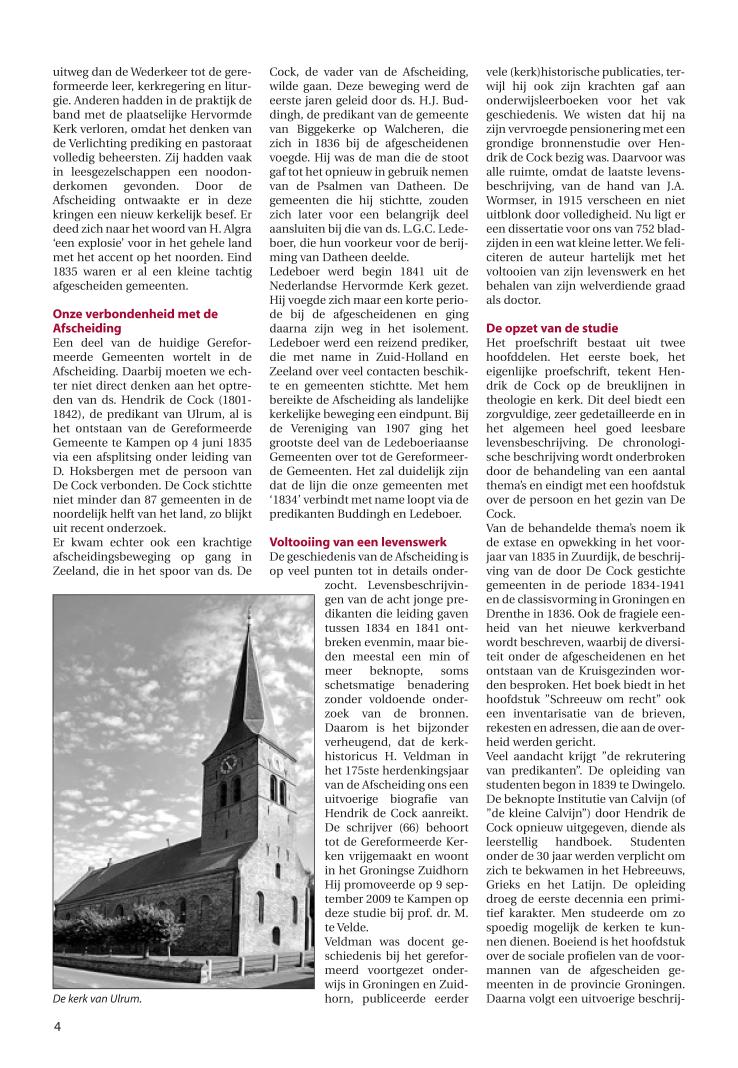 uitweg dan de Wederkeer tot de gereformeerde leer, kerkregering en liturgie. Anderen hadden in de praktijk de band met de plaatselijke Hervormde Kerk verloren, omdat het denken van de Verlichting prediking en pastoraat volledig beheersten. Zij hadden vaak in leesgezelschappen een noodonderkomen gevonden. Door de Afscheiding ontwaakte er in deze kringen een nieuw kerkelijk besef. Er deed zich naar het woord van H. Algra 'een explosie' voor in het gehele land met het accent op het noorden. Eind 1835 waren er al een kleine tachtig afgescheiden gemeenten.

Onze verbondenheid met de Afscheiding
Een deel van de huidige Gereformeerde Gemeenten wortelt in de Afscheiding. Daarbij moeten we echter niet direct denken aan het optreden van ds. Hendrik de Cock (1801-1842), de predikant van Ulrum, al is het ontstaan van de Gereformeerde Gemeente te Kampen op 4 juni 1835 via een afsplitsing onder leiding van D. Hoksbergen met de persoon van De Cock verbonden. De Cock stichtte niet minder dan 87 gemeenten in de noordelijk helft van het land, zo blijkt uit recent onderzoek.
Er kwam echter ook een krachtige afscheidingsbeweging op gang in Zeeland, die in het spoor van ds. De Cock, de vader van de Afscheiding, wilde gaan. Deze beweging werd de eerste jaren geleid door ds. H.J. Buddingh, de predikant van de gemeente van Biggekerke op Walcheren, die zich in 1836 bij de afgescheidenen voegde. Hij was de man die de stoot gaf tot het opnieuw in gebruik nemen van de Psalmen van Datheen. De gemeenten die hij stichtte, zouden zich later voor een belangrijk deel aansluiten bij die van ds. L.G.C. Ledeboer, die hun voorkeur voor de berijming van Datheen deelde.
Ledeboer werd begin 1841 uit de Nederlandse Hervormde Kerk gezet. Hij voegde zich maar een korte periode bij de afgescheidenen en ging daarna zijn weg in het isolement. Ledeboer werd een reizend prediker, die met name in Zuid-Holland en Zeeland over veel contacten beschikte en gemeenten stichtte. Met hem bereikte de Afscheiding als landelijke kerkelijke beweging een eindpunt. Bij de Vereniging van 1907 ging het grootste deel van de Ledeboeriaanse Gemeenten over tot de Gereformeerde Gemeenten. Het zal duidelijk zijn dat de lijn die onze gemeenten met '1834' verbindt met name loopt via de predikanten Buddingh en Ledeboer.

Voltooiing van een levenswerk
De geschiedenis van de Afscheiding is op veel punten tot in details onderzocht. Levensbeschrijvingen van de acht jonge predikanten die leiding gaven tussen 1834 en 1841 ontbreken evenmin, maar bieden meestal een min of meer beknopte, soms schetsmatige benadering zonder voldoende onderzoek van de bronnen. Daarom is het bijzonder verheugend, dat de kerkhistoricus H. Veldman in het 175ste herdenkingsjaar van de Afscheiding ons een uitvoerige biografie van Hendrik de Cock aanreikt. De schrijver (66) behoort tot de Gereformeerde Kerken vrijgemaakt en woont in het Groningse Zuidhorn Hij promoveerde op 9 september 2009 te Kampen op deze studie bij prof. dr. M. te Velde.
Veldman was docent geschiedenis bij het gereformeerd voortgezet onderwijs in Groningen en Zuidhorn, publiceerde eerder vele (kerk)historische publicaties, terwijl hij ook zijn krachten gaf aan onderwijsleerboeken voor het vak geschiedenis. We wisten dat hij na zijn vervroegde pensionering met een grondige bronnenstudie over Hendrik de Cock bezig was. Daarvoor was alle ruimte, omdat de laatste levensbeschrijving, van de hand van J.A. Wormser, in 1915 verscheen en niet uitblonk door volledigheid. Nu ligt er een dissertatie voor ons van 752 bladzijden in een wat kleine letter. We feliciteren de auteur hartelijk met het voltooien van zijn levenswerk en het behalen van zijn welverdiende graad als doctor.

De opzet van de studie
Het proefschrift bestaat uit twee hoofddelen. Het eerste boek, het eigenlijke proefschrift, tekent Hendrik de Cock op de breuklijnen in theologie en kerk. Dit deel biedt een zorgvuldige, zeer gedetailleerde en in het algemeen heel goed leesbare levensbeschrijving. De chronologische beschrijving wordt onderbroken door de behandeling van een aantal thema's en eindigt met een hoofdstuk over de persoon en het gezin van De Cock.
Van de behandelde thema's noem ik de extase en opwekking in het voorjaar van 1835 in Zuurdijk, de beschrijving van de door De Cock gestichte gemeenten in de periode 1834-1941 en de classisvorming in Groningen en Drenthe in 1836. Ook de fragiele eenheid van het nieuwe kerkverband wordt beschreven, waarbij de diversiteit onder de afgescheidenen en het ontstaan van de Kruisgezinden worden besproken. Het boek biedt in het hoofdstuk "Schreeuw om recht" ook een inventarisatie van de brieven, rekesten en adressen, die aan de overheid werden gericht.
Veel aandacht krijgt "de rekrutering van predikanten". De opleiding van studenten begon in 1839 te Dwingelo. De beknopte Institutie van Calvijn (of "de kleine Calvijn") door Hendrik de Cock opnieuw uitgegeven, diende als leerstellig handboek. Studenten onder de 30 jaar werden verplicht om zich te bekwamen in het Hebreeuws, Grieks en het Latijn. De opleiding droeg de eerste decennia een primitief karakter. Men studeerde om zo spoedig mogelijk de kerken te kunnen dienen. Boeiend is het hoofdstuk over de sociale profielen van de voormannen van de afgescheiden gemeenten in de provincie Groningen. Daarna volgt een uitvoerige beschrij-

De kerk van Ulrum.

4